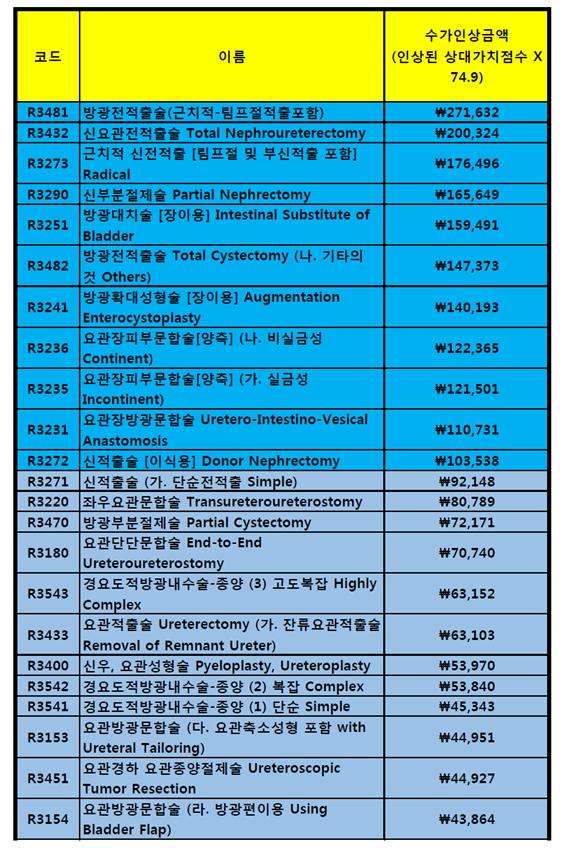 | 코드 | 이름 | 수가인상금액 (인상된 상대가치점수 X 74.9) |
|---|---|---|
| R3481 | 방광전적출술(근치적-림프절적출포함) | ₩271,632 |
| R3432 | 신요관전적출술 Total Nephroureterectomy | ₩200,324 |
| R3273 | 근치적 신전적출 [림프절 및 부신적출 포함] Radical | ₩176,496 |
| R3290 | 신부분절제술 Partial Nephrectomy | ₩165,649 |
| R3251 | 방광대치술 [장이용] Intestinal Substitute of Bladder | ₩159,491 |
| R3482 | 방광전적출술 Total Cystectomy (나. 기타의 것 Others) | ₩147,373 |
| R3241 | 방광확대성형술 [장이용] Augmentation Enterocystoplasty | ₩140,193 |
| R3236 | 요관장피부문합술[양측] (나. 비실금성 Continent) | ₩122,365 |
| R3235 | 요관장피부문합술[양측] (가. 실금성 Incontinent) | ₩121,501 |
| R3231 | 요관장방광문합술 Uretero-Intestino-Vesical Anastomosis | ₩110,731 |
| R3272 | 신적출술 [이식용] Donor Nephrectomy | ₩103,538 |
| R3271 | 신적출술 (가. 단순전적출 Simple) | ₩92,148 |
| R3220 | 좌우요관문합술 Transureteroureterostomy | ₩80,789 |
| R3470 | 방광부분절제술 Partial Cystectomy | ₩72,171 |
| R3180 | 요관단단문합술 End-to-End Ureteroureterostomy | ₩70,740 |
| R3543 | 경요도적방광내수술-종양 (3) 고도복잡 Highly Complex | ₩63,152 |
| R3433 | 요관적출술 Ureterectomy (가. 잔류요관적출술 Removal of Remnant Ureter) | ₩63,103 |
| R3400 | 신우, 요관성형술 Pyeloplasty, Ureteroplasty | ₩53,970 |
| R3542 | 경요도적방광내수술-종양 (2) 복잡 Complex | ₩53,840 |
| R3541 | 경요도적방광내수술-종양 (1) 단순 Simple | ₩45,343 |
| R3153 | 요관방광문합술 (다. 요관축소성형 포함 with Ureteral Tailoring) | ₩44,951 |
| R3451 | 요관경하 요관종양절제술 Ureteroscopic Tumor Resection | ₩44,927 |
| R3154 | 요관방광문합술 (라. 방광편이용 Using Bladder Flap) | ₩43,864 |